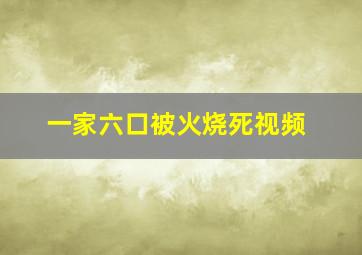 一家六口被火烧死视频